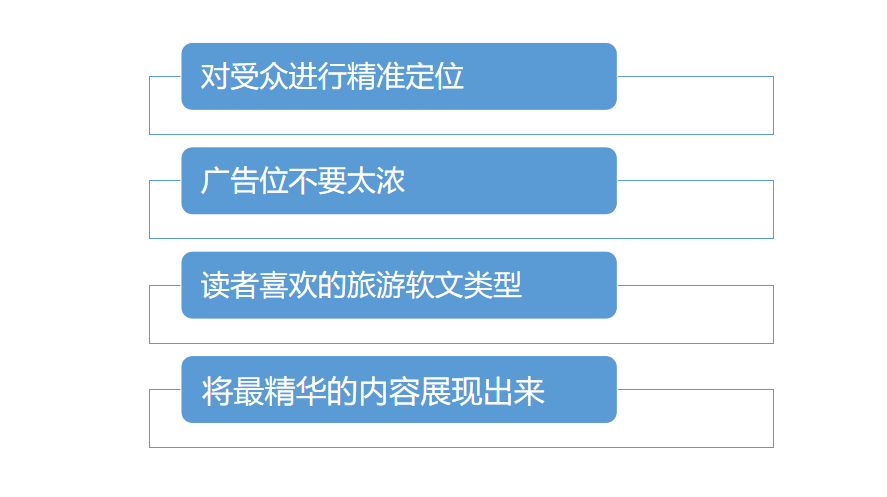 对受众进行精准定位

广告位不要太浓

读者喜欢的旅游软文类型

将最精华的内容展现出来